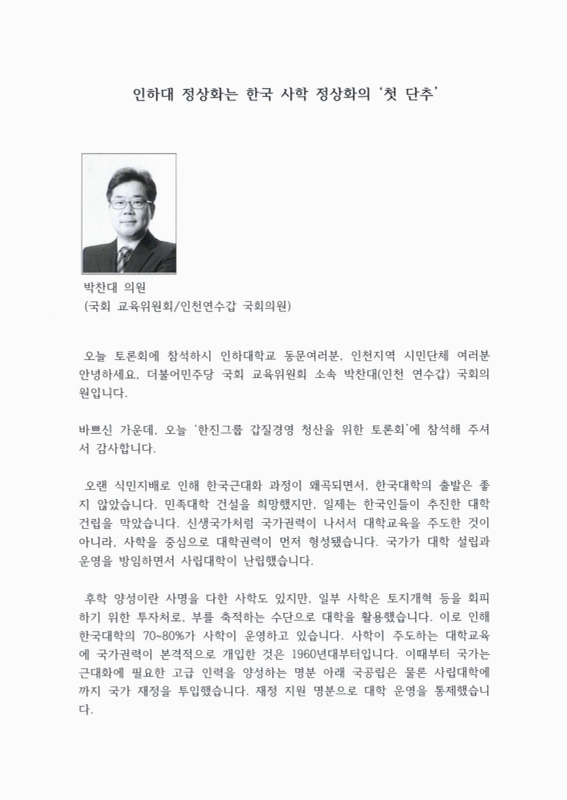 인하대 정상화는 한국 사학 정상화의 '첫 단추'

박찬대 의원
(국회 교육위원회/인천연수갑 국회의원)

오늘 토론회에 참석하시 인하대학교 동문여러분, 인천지역 시민단체 여러분 안녕하세요. 더불어민주당 국회 교육위원회 소속 박찬대(인천 연수갑) 국회의원입니다.

바쁘신 가운데, 오늘 '한진그룹 갑질경영 청산을 위한 토론회'에 참석해 주셔서 감사합니다.

오랜 식민지배로 인해 한국근대화 과정이 왜곡되면서, 한국대학의 출발은 좋지 않았습니다. 민족대학 건설을 희망했지만, 일제는 한국인들이 추진한 대학 건립을 막았습니다. 신생국가처럼 국가권력이 나서서 대학교육을 주도한 것이 아니라, 사학을 중심으로 대학권력이 먼저 형성됐습니다. 국가가 대학 설립과 운영을 방임하면서 사립대학이 난립했습니다.

후학 양성이란 사명을 다한 사학도 있지만, 일부 사학은 토지개혁 등을 회피하기 위한 투자처로, 부를 축적하는 수단으로 대학을 활용했습니다. 이로 인해 한국대학의 70~80%가 사학이 운영하고 있습니다. 사학이 주도하는 대학교육에 국가권력이 본격적으로 개입한 것은 1960년대부터입니다. 이때부터 국가는 근대화에 필요한 고급 인력을 양성하는 명분 아래 국공립은 물론 사립대학에까지 국가 재정을 투입했습니다. 재정 지원 명분으로 대학 운영을 통제했습니다.